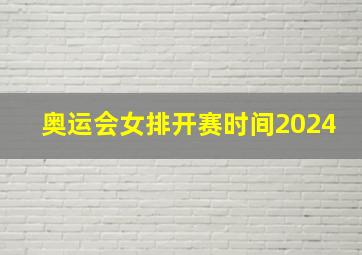 奥运会女排开赛时间2024